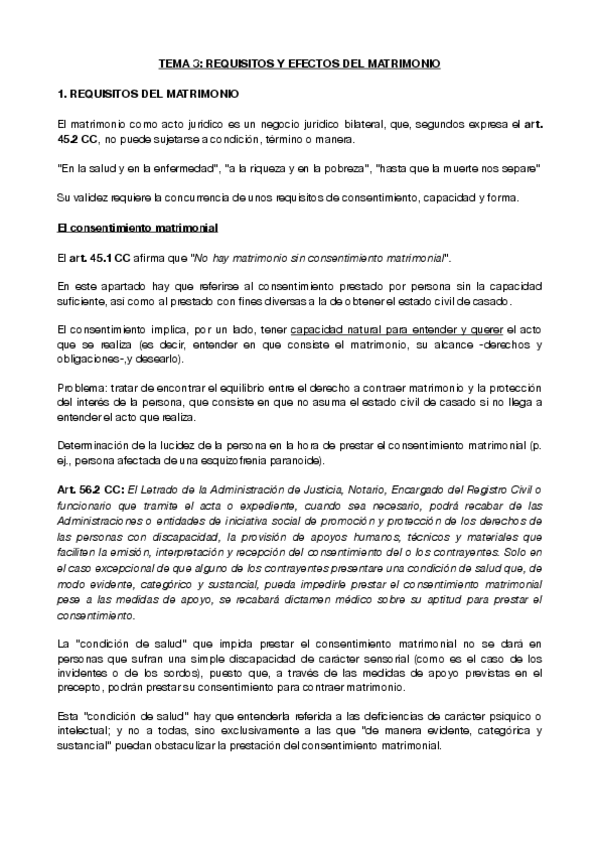 TEMA 3: REQUISITOS Y EFECTOS DEL MATRIMONIO

1. REQUISITOS DEL MATRIMONIO

El matrimonio como acto jurídico es un negocio jurídico bilateral, que, segundos expresa el art. 45.2 CC, no puede sujetarse a condición, término o manera.

"En la salud y en la enfermedad", "a la riqueza y en la pobreza", "hasta que la muerte nos separe"

Su validez requiere la concurrencia de unos requisitos de consentimiento, capacidad y forma.

El consentimiento matrimonial

El art. 45.1 CC afirma que "No hay matrimonio sin consentimiento matrimonial".

En este apartado hay que referirse al consentimiento prestado por persona sin la capacidad suficiente, así como al prestado con fines diversas a la de obtener el estado civil de casado.

El consentimiento implica, por un lado, tener capacidad natural para entender y querer el acto que se realiza (es decir, entender en que consiste el matrimonio, su alcance -derechos y obligaciones-,y desearlo).

Problema: tratar de encontrar el equilibrio entre el derecho a contraer matrimonio y la protección del interés de la persona, que consiste en que no asuma el estado civil de casado si no llega a entender el acto que realiza.

Determinación de la lucidez de la persona en la hora de prestar el consentimiento matrimonial (p. ej., persona afectada de una esquizofrenia paranoide).

Art. 56.2 CC: El Letrado de la Administración de Justicia, Notario, Encargado del Registro Civil o funcionario que tramite el acta o expediente, cuando sea necesario, podrá recabar de las Administraciones o entidades de iniciativa social de promoción y protección de los derechos de las personas con discapacidad, la provisión de apoyos humanos, técnicos y materiales que faciliten la emisión, interpretación y recepción del consentimiento del o los contrayentes. Solo en el caso excepcional de que alguno de los contrayentes presentare una condición de salud que, de modo evidente, categórico y sustancial, pueda impedirle prestar el consentimiento matrimonial pese a las medidas de apoyo, se recabará dictamen médico sobre su aptitud para prestar el consentimiento.

La "condición de salud" que impida prestar el consentimiento matrimonial no se dará en personas que sufran una simple discapacidad de carácter sensorial (como es el caso de los invidentes o de los sordos), puesto que, a través de las medidas de apoyo previstas en el precepto, podrán prestar su consentimiento para contraer matrimonio.

Esta "condición de salud" hay que entenderla referida a las deficiencias de carácter psíquico o intelectual; y no a todas, sino exclusivamente a las que "de manera evidente, categórica y sustancial" puedan obstaculizar la prestación del consentimiento matrimonial.